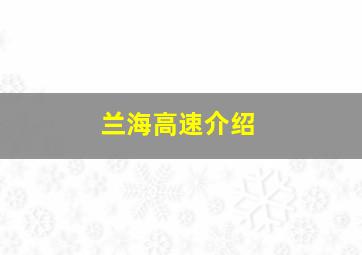 兰海高速介绍